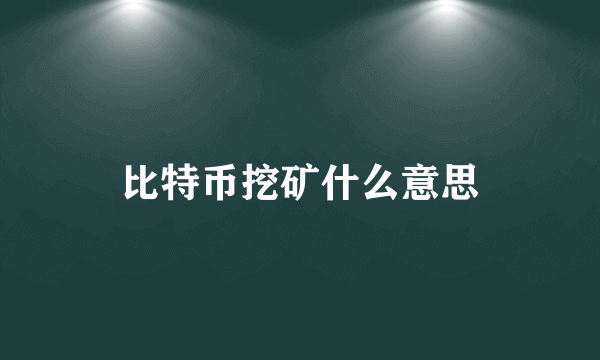 比特币挖矿什么意思